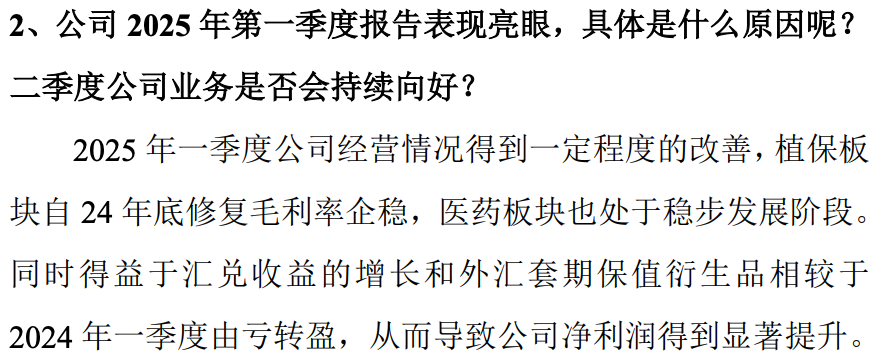 2、公司 2025 年第一季度报告表现亮眼，具体是什么原因呢？二季度公司业务是否会持续向好？

2025 年一季度公司经营情况得到一定程度的改善，植保板块自 24 年底修复毛利率企稳，医药板块也处于稳步发展阶段。同时得益于汇兑收益的增长和外汇套期保值衍生品相较于 2024 年一季度由亏转盈，从而导致公司净利润得到显著提升。